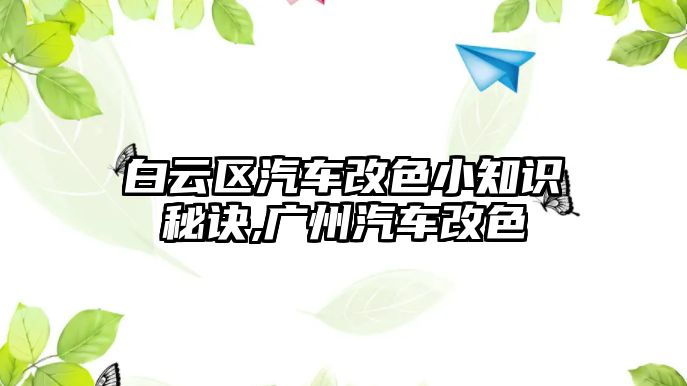 白云区汽车改色小知识秘诀,广州汽车改色